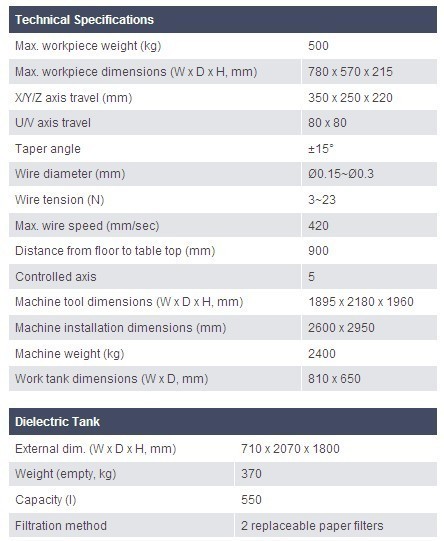 | Technical Specifications | |
|---|---|
| Max. workpiece weight (kg) | 500 |
| Max. workpiece dimensions (W x D x H, mm) | 780 x 570 x 215 |
| X/Y/Z axis travel (mm) | 350 x 250 x 220 |
| U/V axis travel | 80 x 80 |
| Taper angle | ±15° |
| Wire diameter (mm) | Ø0.15~Ø0.3 |
| Wire tension (N) | 3~23 |
| Max. wire speed (mm/sec) | 420 |
| Distance from floor to table top (mm) | 900 |
| Controlled axis | 5 |
| Machine tool dimensions (W x D x H, mm) | 1895 x 2180 x 1960 |
| Machine installation dimensions (mm) | 2600 x 2950 |
| Machine weight (kg) | 2400 |
| Work tank dimensions (W x D, mm) | 810 x 650 |

| Dielectric Tank | |
|---|---|
| External dim. (W x D x H, mm) | 710 x 2070 x 1800 |
| Weight (empty, kg) | 370 |
| Capacity (l) | 550 |
| Filtration method | 2 replaceable paper filters |